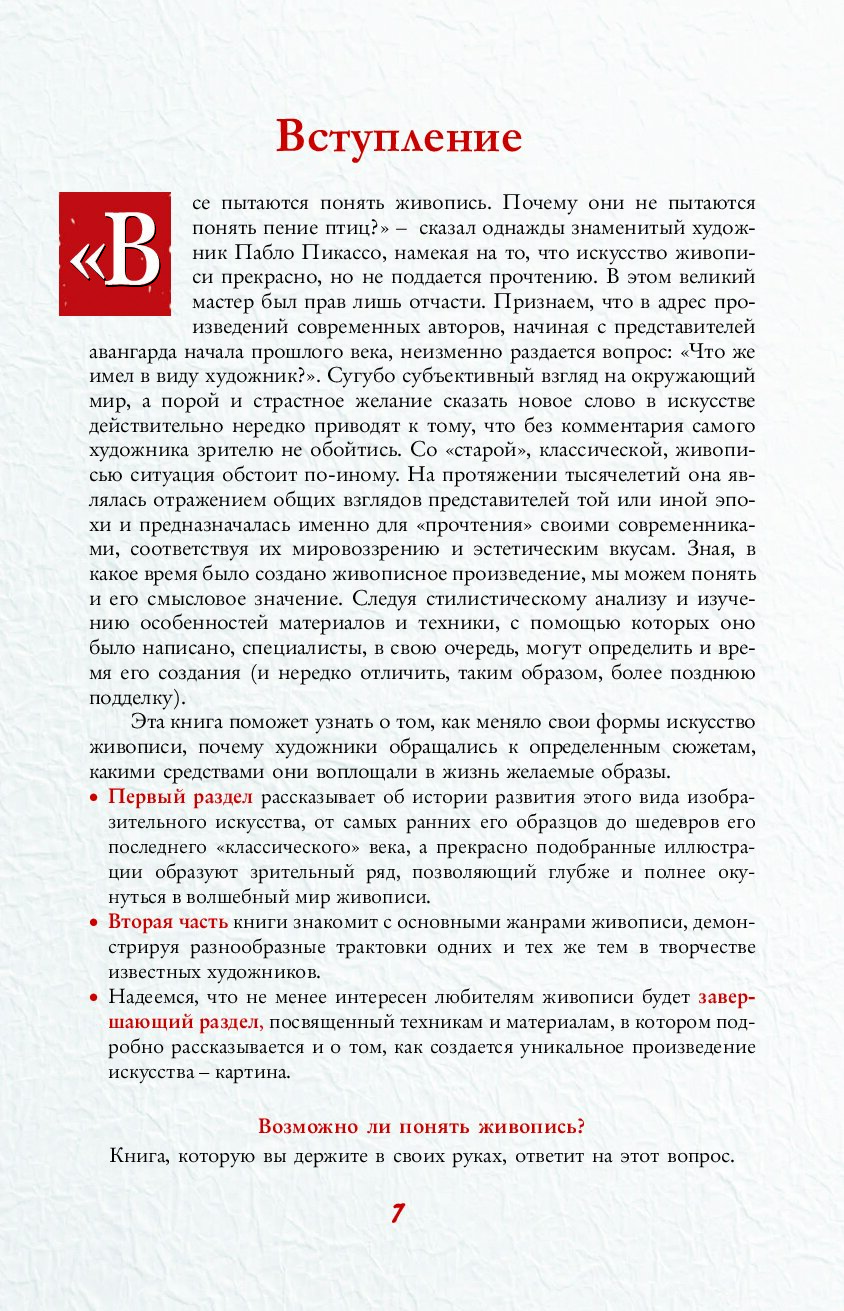 Вступление

«Все пытаются понять живопись. Почему они не пытаются понять пение птиц?» – сказал однажды знаменитый художник Пабло Пикассо, намекая на то, что искусство живописи прекрасно, но не поддается прочтению. В этом великий мастер был прав лишь отчасти. Признаем, что в адрес произведений современных авторов, начиная с представителей авангарда начала прошлого века, неизменно раздается вопрос: «Что же имел в виду художник?». Сугубо субъективный взгляд на окружающий мир, а порой и страстное желание сказать новое слово в искусстве действительно нередко приводят к тому, что без комментария самого художника зрителю не обойтись. Со «старой», классической, живописью ситуация обстоит по-иному. На протяжении тысячелетий она являлась отражением общих взглядов представителей той или иной эпохи и предназначалась именно для «прочтения» своими современниками, соответствуя их мировоззрению и эстетическим вкусам. Зная, в какое время было создано живописное произведение, мы можем понять и его смысловое значение. Следуя стилистическому анализу и изучению особенностей материалов и техники, с помощью которых оно было написано, специалисты, в свою очередь, могут определить и время его создания (и нередко отличить, таким образом, более позднюю подделку).

Эта книга поможет узнать о том, как меняло свои формы искусство живописи, почему художники обращались к определенным сюжетам, какими средствами они воплощали в жизнь желаемые образы.

• Первый раздел рассказывает об истории развития этого вида изобразительного искусства, от самых ранних его образцов до шедевров его последнего «классического» века, а прекрасно подобранные иллюстрации образуют зрительный ряд, позволяющий глубже и полнее окунуться в волшебный мир живописи.

• Вторая часть книги знакомит с основными жанрами живописи, демонстрируя разнообразные трактовки одних и тех же тем в творчестве известных художников.

• Надеемся, что не менее интересен любителям живописи будет завершающий раздел, посвященный техникам и материалам, в котором подробно рассказывается и о том, как создается уникальное произведение искусства – картина.

Возможно ли понять живопись?

Книга, которую вы держите в своих руках, ответит на этот вопрос.

7